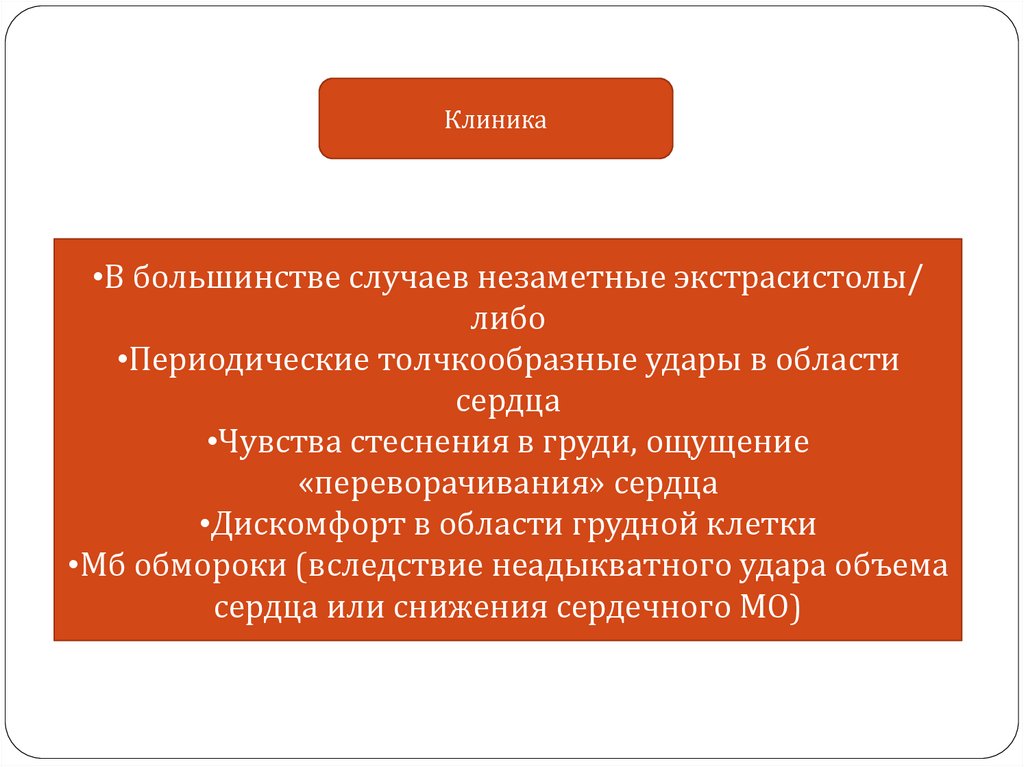 Клиника

•В большинстве случаев незаметные экстрасистолы/ либо
•Периодические толчкообразные удары в области сердца
•Чувства стеснения в груди, ощущение «переворачивания» сердца
•Дискомфорт в области грудной клетки
•Мб обмороки (вследствие неадыкватного удара объема сердца или снижения сердечного МО)